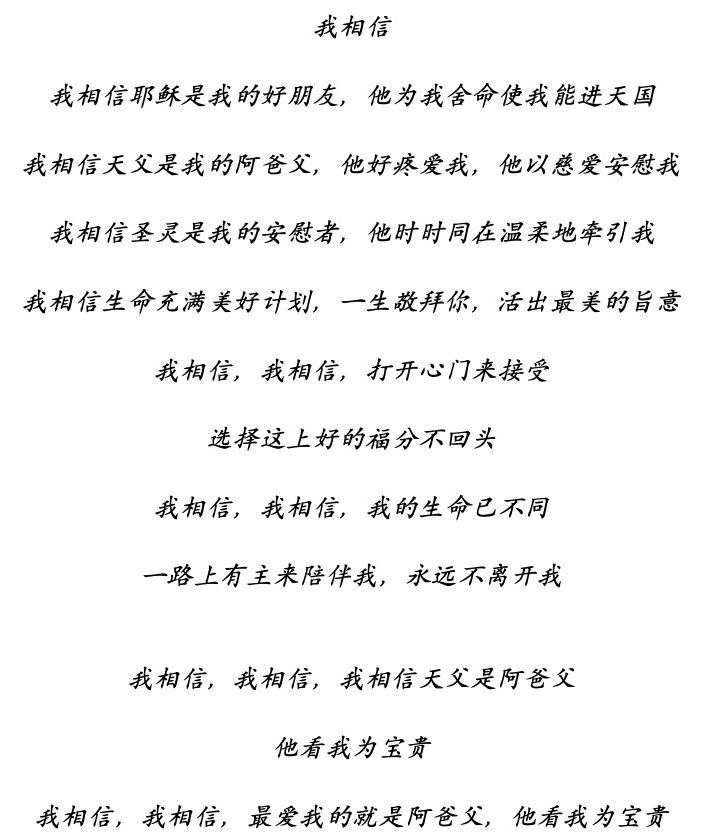 我相信

我相信耶稣是我的好朋友，他为我舍命使我能进天国

我相信天父是我的阿爸父，他好疼爱我，他以慈爱安慰我

我相信圣灵是我的安慰者，他时时同在温柔地牵引我

我相信生命充满美好计划，一生敬拜你，活出最美的旨意

我相信，我相信，打开心门来接受

选择这上好的福分不回头

我相信，我相信，我的生命已不同

一路上有主来陪伴我，永远不离开我

我相信，我相信，我相信天父是阿爸父

他看我为宝贵

我相信，我相信，最爱我的就是阿爸父，他看我为宝贵